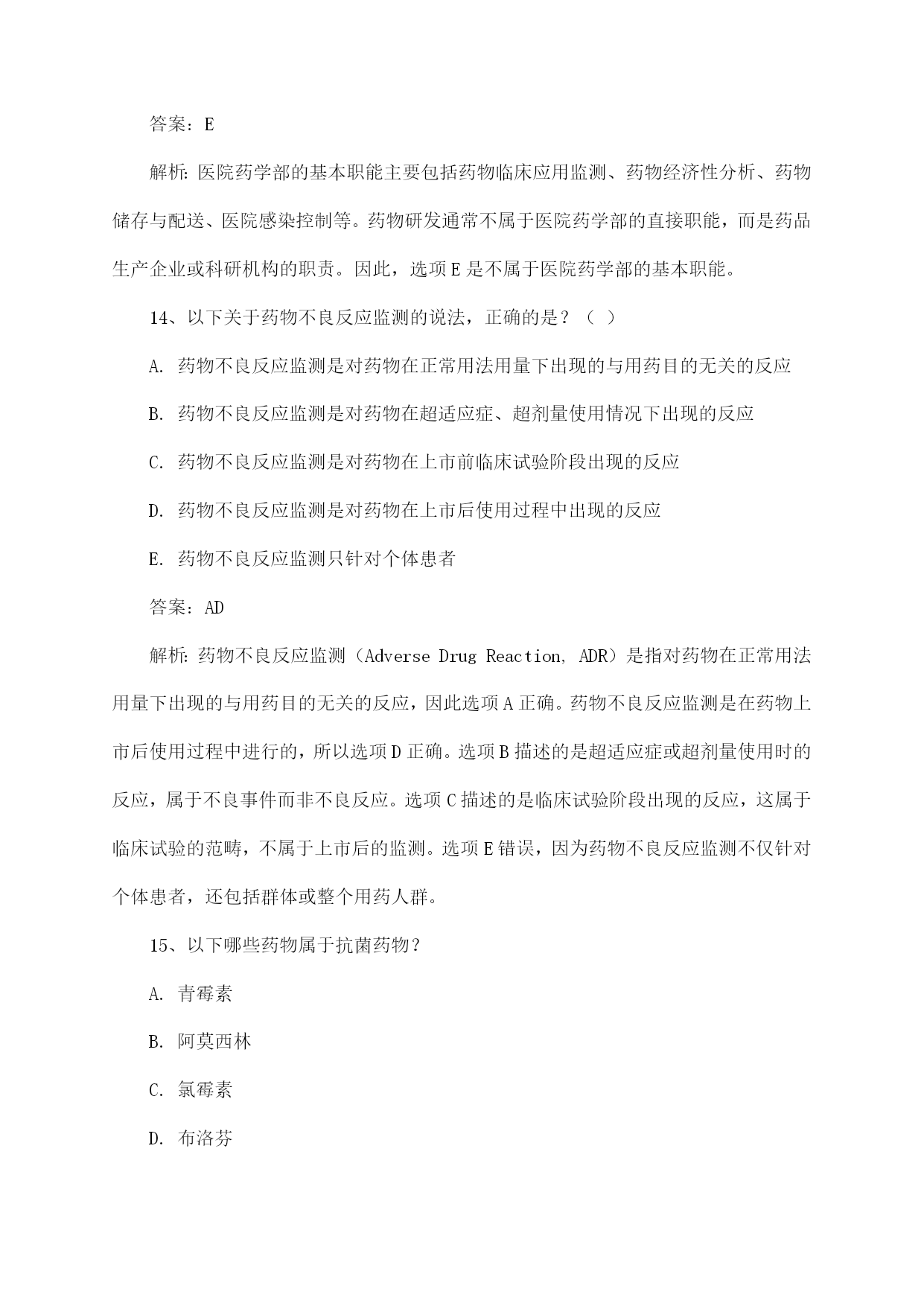 答案：E

解析：医院药学部的基本职能主要包括药物临床应用监测、药物经济性分析、药物储存与配送、医院感染控制等。药物研发通常不属于医院药学部的直接职能，而是药品生产企业或科研机构的职责。因此，选项E是不属于医院药学部的基本职能。

14、以下关于药物不良反应监测的说法，正确的是？（ ）

A. 药物不良反应监测是对药物在正常用法用量下出现的与用药目的无关的反应

B. 药物不良反应监测是对药物在超适应症、超剂量使用情况下出现的反应

C. 药物不良反应监测是对药物在上市前临床试验阶段出现的反应

D. 药物不良反应监测是对药物在上市后使用过程中出现的反应

E. 药物不良反应监测只针对个体患者

答案：AD

解析：药物不良反应监测（Adverse Drug Reaction, ADR）是指对药物在正常用法用量下出现的与用药目的无关的反应，因此选项A正确。药物不良反应监测是在药物上市后使用过程中进行的，所以选项D正确。选项B描述的是超适应症或超剂量使用时的反应，属于不良事件而非不良反应。选项C描述的是临床试验阶段出现的反应，这属于临床试验的范畴，不属于上市后的监测。选项E错误，因为药物不良反应监测不仅针对个体患者，还包括群体或整个用药人群。

15、以下哪些药物属于抗菌药物？

A. 青霉素

B. 阿莫西林

C. 氯霉素

D. 布洛芬